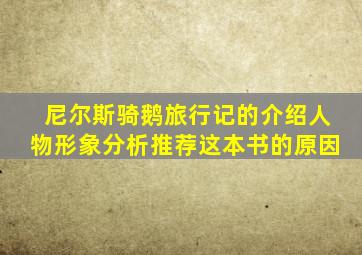 尼尔斯骑鹅旅行记的介绍人物形象分析推荐这本书的原因